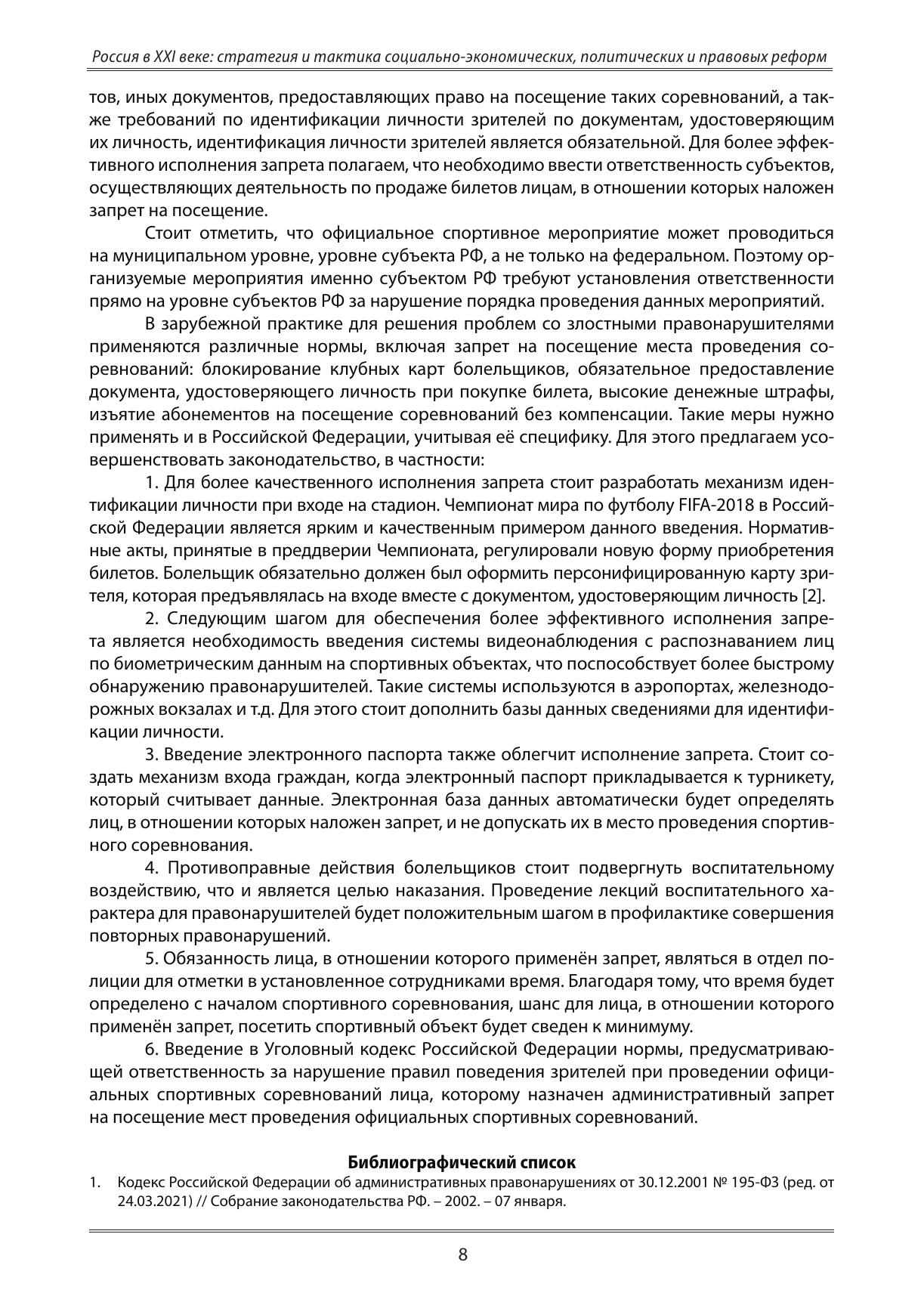 Россия в XXI веке: стратегия и тактика социально-экономических, политических и правовых реформ

тов, иных документов, предоставляющих право на посещение таких соревнований, а также требований по идентификации личности зрителей по документам, удостоверяющим их личность, идентификация личности зрителей является обязательной. Для более эффективного исполнения запрета полагаем, что необходимо ввести ответственность субъектов, осуществляющих деятельность по продаже билетов лицам, в отношении которых наложен запрет на посещение.

Стоит отметить, что официальное спортивное мероприятие может проводиться на муниципальном уровне, уровне субъекта РФ, а не только на федеральном. Поэтому организуемые мероприятия именно субъектом РФ требуют установления ответственности прямо на уровне субъектов РФ за нарушение порядка проведения данных мероприятий.

В зарубежной практике для решения проблем со злостными правонарушителями применяются различные нормы, включая запрет на посещение места проведения соревнований: блокирование клубных карт болельщиков, обязательное предоставление документа, удостоверяющего личность при покупке билета, высокие денежные штрафы, изъятие абонементов на посещение соревнований без компенсации. Такие меры нужно применять и в Российской Федерации, учитывая её специфику. Для этого предлагаем усовершенствовать законодательство, в частности:

1. Для более качественного исполнения запрета стоит разработать механизм идентификации личности при входе на стадион. Чемпионат мира по футболу FIFA-2018 в Российской Федерации является ярким и качественным примером данного введения. Нормативные акты, принятые в преддверии Чемпионата, регулировали новую форму приобретения билетов. Болельщик обязательно должен был оформить персонифицированную карту зрителя, которая предъявлялась на входе вместе с документом, удостоверяющим личность [2].

2. Следующим шагом для обеспечения более эффективного исполнения запрета является необходимость введения системы видеонаблюдения с распознаванием лиц по биометрическим данным на спортивных объектах, что поспособствует более быстрому обнаружению правонарушителей. Такие системы используются в аэропортах, железнодорожных вокзалах и т.д. Для этого стоит дополнить базы данных сведениями для идентификации личности.

3. Введение электронного паспорта также облегчит исполнение запрета. Стоит создать механизм входа граждан, когда электронный паспорт прикладывается к турникету, который считывает данные. Электронная база данных автоматически будет определять лиц, в отношении которых наложен запрет, и не допускать их в место проведения спортивного соревнования.

4. Противоправные действия болельщиков стоит подвергнуть воспитательному воздействию, что и является целью наказания. Проведение лекций воспитательного характера для правонарушителей будет положительным шагом в профилактике совершения повторных правонарушений.

5. Обязанность лица, в отношении которого применён запрет, являться в отдел полиции для отметки в установленное сотрудниками время. Благодаря тому, что время будет определено с началом спортивного соревнования, шанс для лица, в отношении которого применён запрет, посетить спортивный объект будет сведен к минимуму.

6. Введение в Уголовный кодекс Российской Федерации нормы, предусматривающей ответственность за нарушение правил поведения зрителей при проведении официальных спортивных соревнований лица, которому назначен административный запрет на посещение мест проведения официальных спортивных соревнований.

Библиографический список

1. Кодекс Российской Федерации об административных правонарушениях от 30.12.2001 № 195-ФЗ (ред. от 24.03.2021) // Собрание законодательства РФ. – 2002. – 07 января.

8